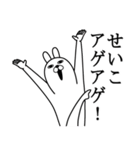 せいこ
アゲアゲ！